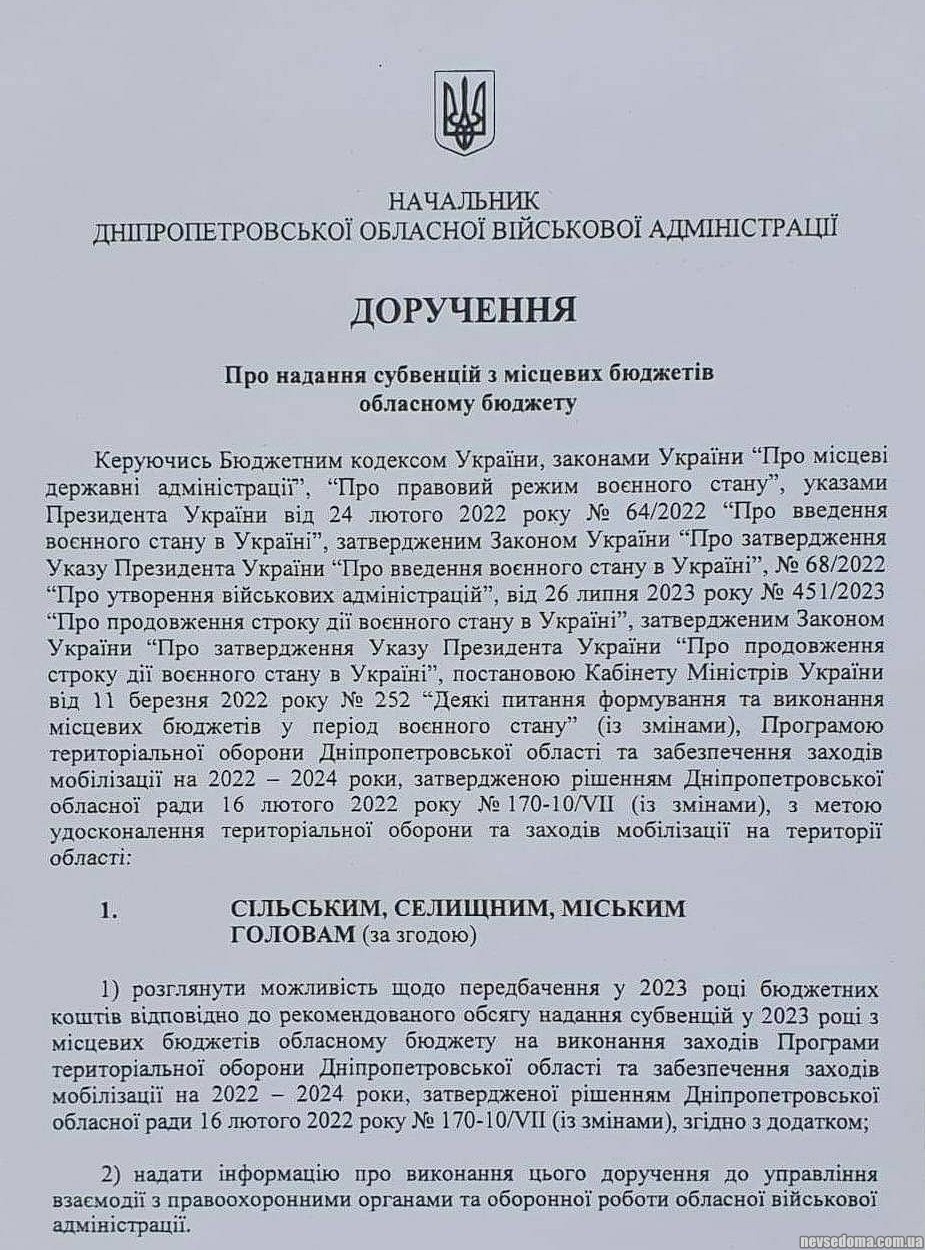 НАЧАЛЬНИК
ДНІПРОПЕТРОВСЬКОЇ ОБЛАСНОЇ ВІЙСЬКОВОЇ АДМІНІСТРАЦІЇ

ДОРУЧЕННЯ

Про надання субвенцій з місцевих бюджетів обласному бюджету

Керуючись Бюджетним кодексом України, законами України “Про місцеві державні адміністрації”, “Про правовий режим воєнного стану”, указами Президента України від 24 лютого 2022 року № 64/2022 “Про введення воєнного стану в Україні”, затвердженим Законом України “Про затвердження Указу Президента України “Про введення воєнного стану в Україні”, № 68/2022 “Про утворення військових адміністрацій”, від 26 липня 2023 року № 451/2023 “Про продовження строку дії воєнного стану в Україні”, затвердженим Законом України “Про затвердження Указу Президента України “Про продовження строку дії воєнного стану в Україні”, постановою Кабінету Міністрів України від 11 березня 2022 року № 252 “Деякі питання формування та виконання місцевих бюджетів у період воєнного стану” (із змінами), Програмою територіальної оборони Дніпропетровської області та забезпечення заходів мобілізації на 2022 – 2024 роки, затвердженою рішенням Дніпропетровської обласної ради 16 лютого 2022 року № 170-10/VII (із змінами), з метою удосконалення територіальної оборони та заходів мобілізації на території області:

1. СІЛЬСЬКИМ, СЕЛИЩНИМ, МІСЬКИМ ГОЛОВАМ (за згодою)

1) розглянути можливість щодо передбачення у 2023 році бюджетних коштів відповідно до рекомендованого обсягу надання субвенцій у 2023 році з місцевих бюджетів обласному бюджету на виконання заходів Програми територіальної оборони Дніпропетровської області та забезпечення заходів мобілізації на 2022 – 2024 роки, затвердженої рішенням Дніпропетровської обласної ради 16 лютого 2022 року № 170-10/VII (із змінами), згідно з додатком;

2) надати інформацію про виконання цього доручення до управління взаємодії з правоохоронними органами та оборонної роботи обласної військової адміністрації.

nevsedoma.com.ua